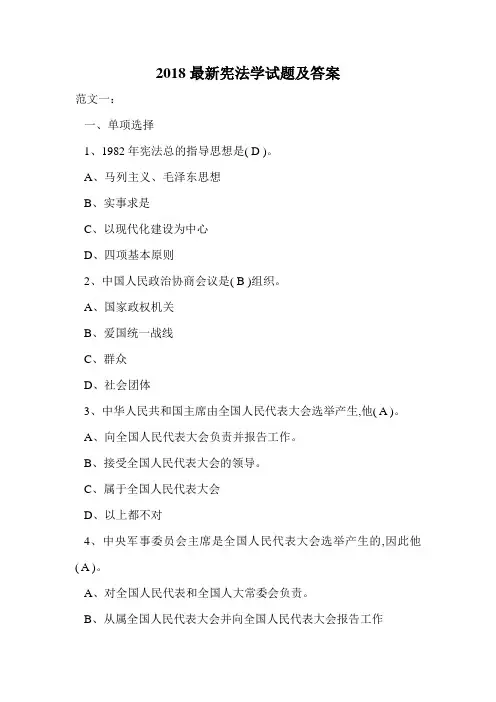 2018 最新宪法学试题及答案

范文一:

一、单项选择

1、1982 年宪法总的指导思想是( D )。

A、马列主义、毛泽东思想

B、实事求是

C、以现代化建设为中心

D、四项基本原则

2、中国人民政治协商会议是( B )组织。

A、国家政权机关

B、爱国统一战线

C、群众

D、社会团体

3、中华人民共和国主席由全国人民代表大会选举产生,他( A )。

A、向全国人民代表大会负责并报告工作。

B、接受全国人民代表大会的领导。

C、属于全国人民代表大会

D、以上都不对

4、中央军事委员会主席是全国人民代表大会选举产生的,因此他( A )。

A、对全国人民代表和全国人大常委会负责。

B、从属全国人民代表大会并向全国人民代表大会报告工作